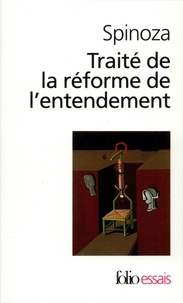 Spinoza
Traité de la réforme de l'entendement

folio essais